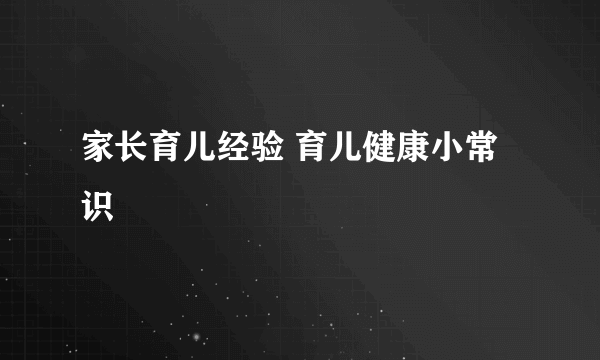 家长育儿经验 育儿健康小常识